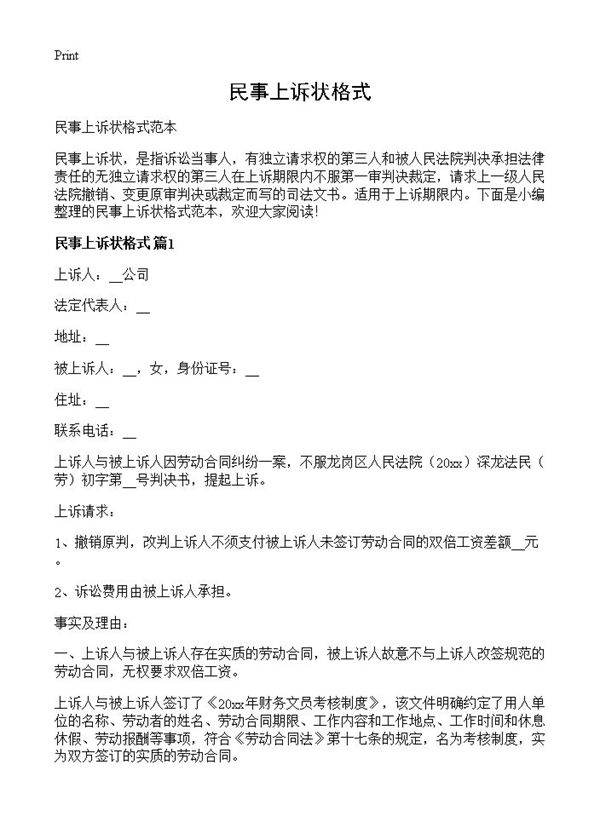 Print

民事上诉状格式

民事上诉状格式范本

民事上诉状，是指诉讼当事人，有独立请求权的第三人和被人民法院判决承担法律责任的无独立请求权的第三人在上诉期限内不服第一审判决裁定，请求上一级人民法院撤销、变更原审判决或裁定而写的司法文书。适用于上诉期限内。下面是小编整理的民事上诉状格式范本，欢迎大家阅读!

民事上诉状格式 篇1

上诉人：__公司

法定代表人：__

地址：__

被上诉人：__，女，身份证号：__

住址：__

联系电话：__

上诉人与被上诉人因劳动合同纠纷一案，不服龙岗区人民法院（20xx）深龙法民（劳）初字第__号判决书，提起上诉。

上诉请求：

1、撤销原判，改判上诉人不须支付被上诉人未签订劳动合同的双倍工资差额__元。

2、诉讼费用由被上诉人承担。

事实及理由：

一、上诉人与被上诉人存在实质的劳动合同，被上诉人故意不与上诉人改签规范的劳动合同，无权要求双倍工资。

上诉人与被上诉人签订了《20xx年财务文员考核制度》，该文件明确约定了用人单位的名称、劳动者的姓名、劳动合同期限、工作内容和工作地点、工作时间和休息休假、劳动报酬等事项，符合《劳动合同法》第十七条的规定，名为考核制度，实为双方签订的实质的劳动合同。